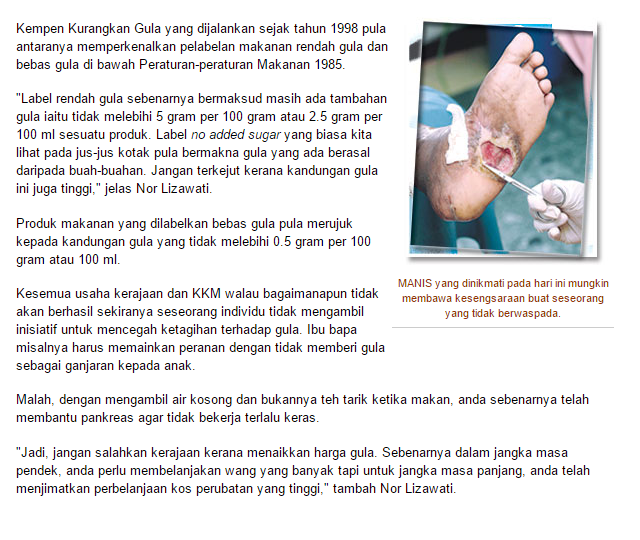 Kempen Kurangkan Gula yang dijalankan sejak tahun 1998 pula antaranya memperkenalkan pelabelan makanan rendah gula dan bebas gula di bawah Peraturan-peraturan Makanan 1985.

"Label rendah gula sebenarnya bermaksud masih ada tambahan gula iaitu tidak melebihi 5 gram per 100 gram atau 2.5 gram per 100 ml sesuatu produk. Label no added sugar yang biasa kita lihat pada jus-jus kotak pula bermakna gula yang ada berasal daripada buah-buahan. Jangan terkejut kerana kandungan gula ini juga tinggi," jelas Nor Lizawati.

Produk makanan yang dilabelkan bebas gula pula merujuk kepada kandungan gula yang tidak melebihi 0.5 gram per 100 gram atau 100 ml.

Kesemua usaha kerajaan dan KKM walau bagaimanapun tidak akan berhasil sekiranya seseorang individu tidak mengambil inisiatif untuk mencegah ketagihan terhadap gula. Ibu bapa misalnya harus memainkan peranan dengan tidak memberi gula sebagai ganjaran kepada anak.

MANIS yang dinikmati pada hari ini mungkin membawa kesengsaraan buat seseorang yang tidak berwaspada.

Malah, dengan mengambil air kosong dan bukannya teh tarik ketika makan, anda sebenarnya telah membantu pankreas agar tidak bekerja terlalu keras.

"Jadi, jangan salahkan kerajaan kerana menaikkan harga gula. Sebenarnya dalam jangka masa pendek, anda perlu membelanjakan wang yang banyak tapi untuk jangka masa panjang, anda telah menjimatkan perbelanjaan kos perubatan yang tinggi," tambah Nor Lizawati.